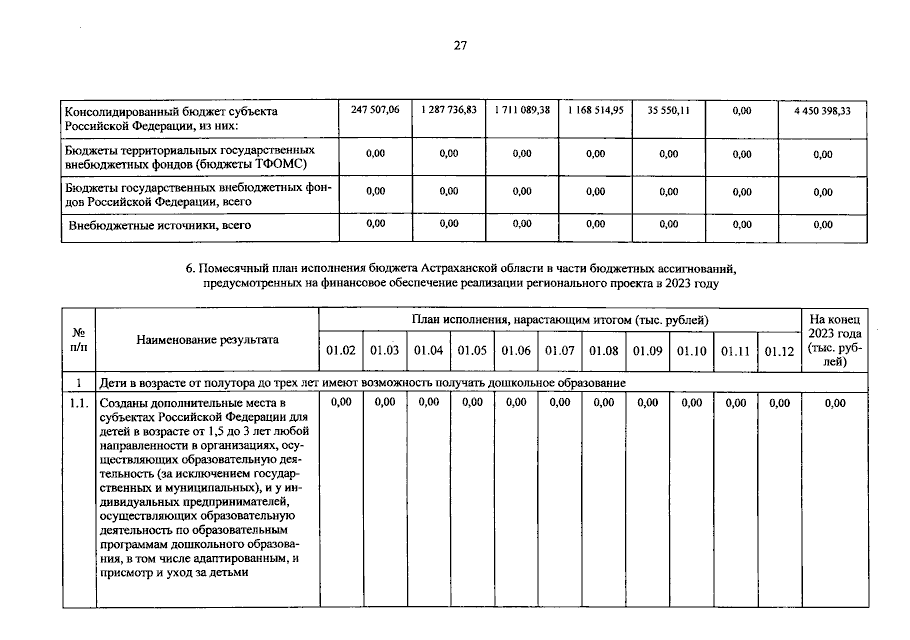 27

| Консолидированный бюджет субъекта Российской Федерации, из них: | 247 507,06 | 1 287 736,83 | 1 711 089,38 | 1 168 514,95 | 35 550,11 | 0,00 | 4 450 398,33 |
|---|---|---|---|---|---|---|---|
| Бюджеты территориальных государственных внебюджетных фондов (бюджеты ТФОМС) | 0,00 | 0,00 | 0,00 | 0,00 | 0,00 | 0,00 | 0,00 |
| Бюджеты государственных внебюджетных фондов Российской Федерации, всего | 0,00 | 0,00 | 0,00 | 0,00 | 0,00 | 0,00 | 0,00 |
| Внебюджетные источники, всего | 0,00 | 0,00 | 0,00 | 0,00 | 0,00 | 0,00 | 0,00 |

6. Помесячный план исполнения бюджета Астраханской области в части бюджетных ассигнований, предусмотренных на финансовое обеспечение реализации регионального проекта в 2023 году

| № п/п | Наименование результата | План исполнения, нарастающим итогом (тыс. рублей) | | | | | | | | | | | На конец 2023 года (тыс. рублей) |
|---|---|---|---|---|---|---|---|---|---|---|---|---|---|
| | | 01.02 | 01.03 | 01.04 | 01.05 | 01.06 | 01.07 | 01.08 | 01.09 | 01.10 | 01.11 | 01.12 | |
| 1 | Дети в возрасте от полутора до трех лет имеют возможность получать дошкольное образование | | | | | | | | | | | | |
| 1.1. | Созданы дополнительные места в субъектах Российской Федерации для детей в возрасте от 1,5 до 3 лет любой направленности в организациях, осуществляющих образовательную деятельность (за исключением государственных и муниципальных), и у индивидуальных предпринимателей, осуществляющих образовательную деятельность по образовательным программам дошкольного образования, в том числе адаптированным, и присмотр и уход за детьми | 0,00 | 0,00 | 0,00 | 0,00 | 0,00 | 0,00 | 0,00 | 0,00 | 0,00 | 0,00 | 0,00 | 0,00 |